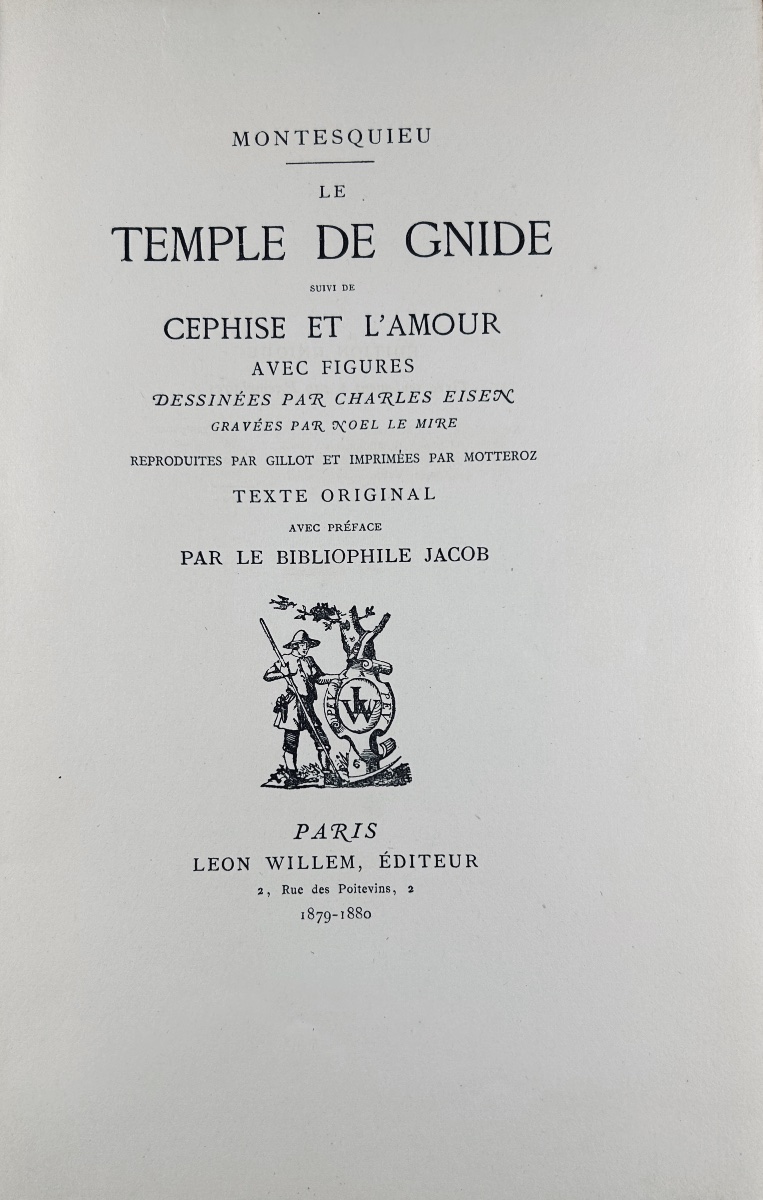 MONTESQUIEU

LE

TEMPLE DE GNIDE

SUIVI DE

CEPHISE ET L'AMOUR

AVEC FIGURES

DESSINÉES PAR CHARLES EISEN

GRAVÉES PAR NOEL LE MIRE

REPRODUITES PAR GILLOT ET IMPRIMÉES PAR MOTTEROZ

TEXTE ORIGINAL

AVEC PRÉFACE

PAR LE BIBLIOPHILE JACOB

LW

PARIS

LEON WILLEM, ÉDITEUR

2, Rue des Poitevins, 2

1879-1880